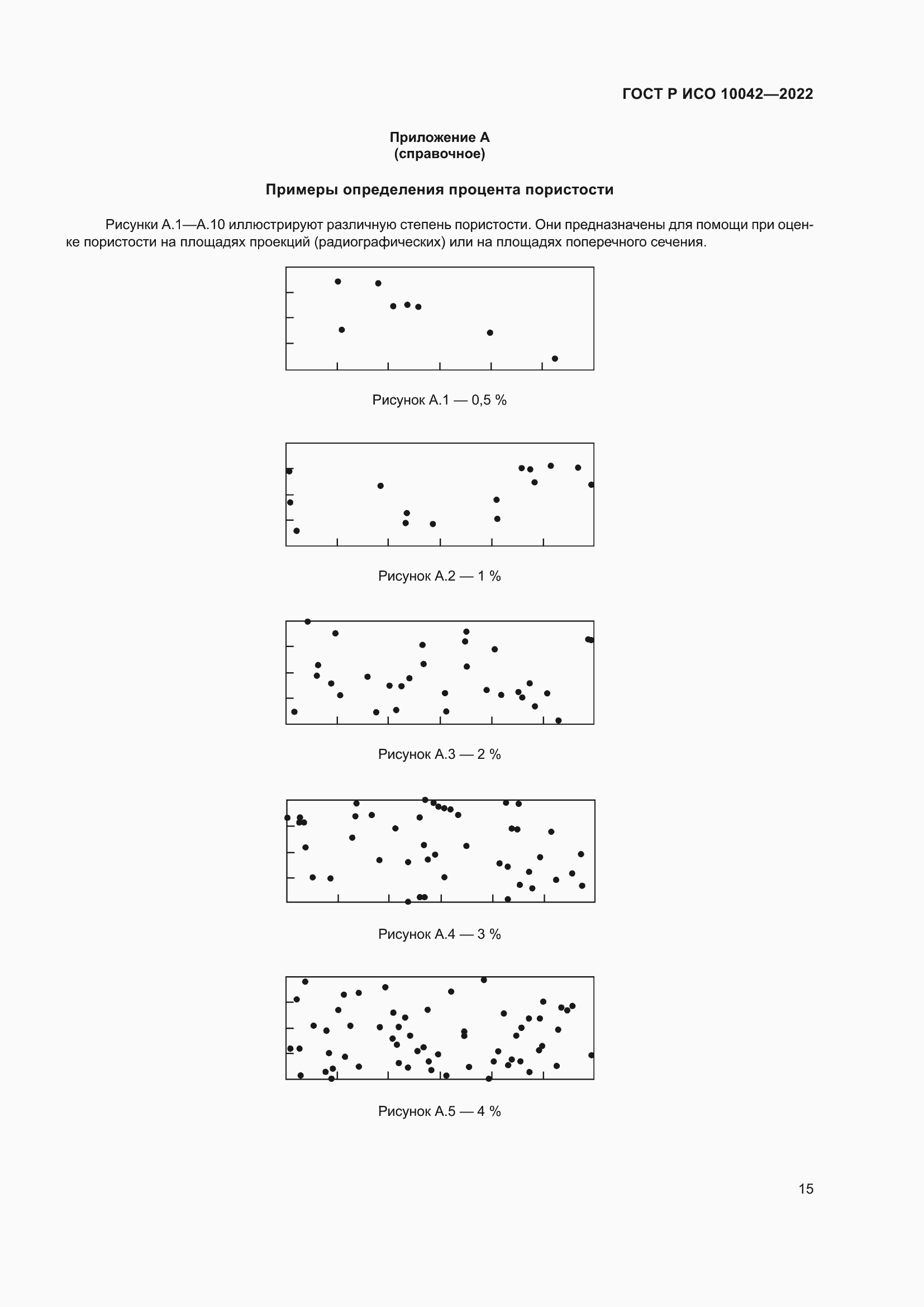 ГОСТ Р ИСО 10042—2022

Приложение А
(справочное)

Примеры определения процента пористости

Рисунки А.1—А.10 иллюстрируют различную степень пористости. Они предназначены для помощи при оценке пористости на площадях проекций (радиографических) или на площадях поперечного сечения.

Рисунок А.1 — 0,5 %

Рисунок А.2 — 1 %

Рисунок А.3 — 2 %

Рисунок А.4 — 3 %

Рисунок А.5 — 4 %

15